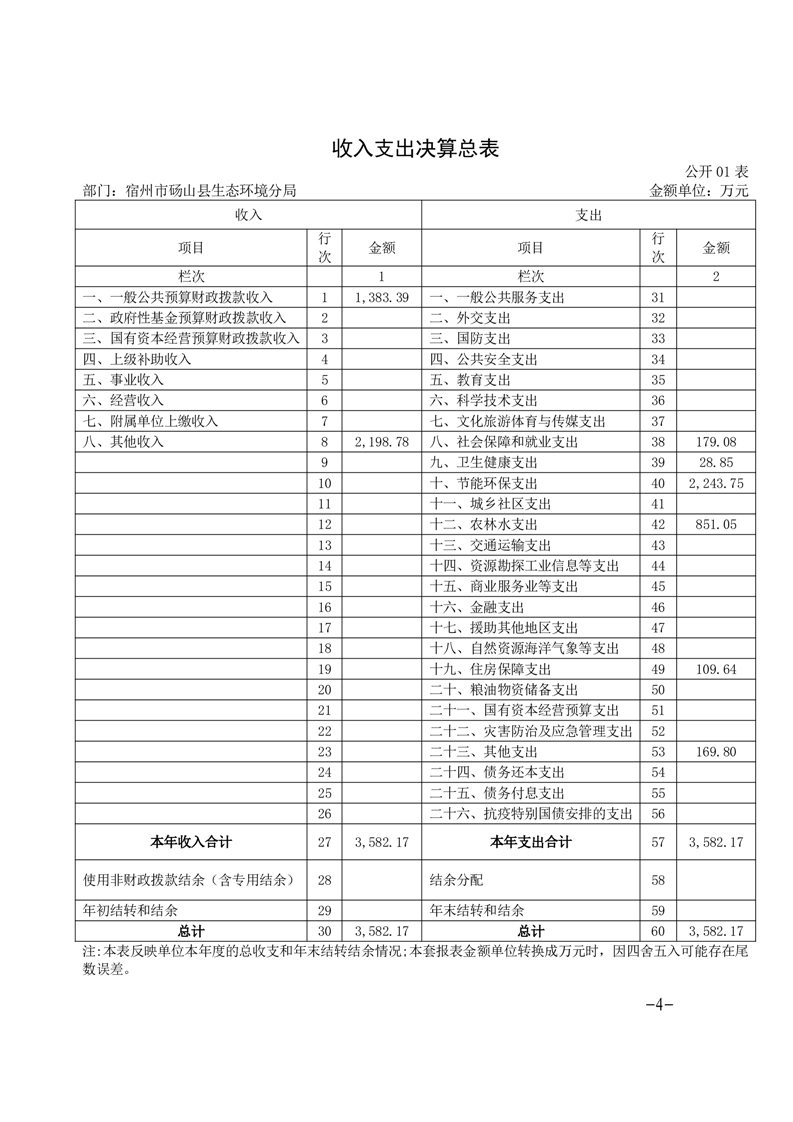 收入支出决算总表

公开 01 表

部门：宿州市砀山县生态环境分局

金额单位：万元

| 收入 | | | 支出 | | |
|---|---|---|---|---|---|
| 项目 | 行次 | 金额 | 项目 | 行次 | 金额 |
| 栏次 | | 1 | 栏次 | | 2 |
| 一、一般公共预算财政拨款收入 | 1 | 1,383.39 | 一、一般公共服务支出 | 31 | |
| 二、政府性基金预算财政拨款收入 | 2 | | 二、外交支出 | 32 | |
| 三、国有资本经营预算财政拨款收入 | 3 | | 三、国防支出 | 33 | |
| 四、上级补助收入 | 4 | | 四、公共安全支出 | 34 | |
| 五、事业收入 | 5 | | 五、教育支出 | 35 | |
| 六、经营收入 | 6 | | 六、科学技术支出 | 36 | |
| 七、附属单位上缴收入 | 7 | | 七、文化旅游体育与传媒支出 | 37 | |
| 八、其他收入 | 8 | 2,198.78 | 八、社会保障和就业支出 | 38 | 179.08 |
| | 9 | | 九、卫生健康支出 | 39 | 28.85 |
| | 10 | | 十、节能环保支出 | 40 | 2,243.75 |
| | 11 | | 十一、城乡社区支出 | 41 | |
| | 12 | | 十二、农林水支出 | 42 | 851.05 |
| | 13 | | 十三、交通运输支出 | 43 | |
| | 14 | | 十四、资源勘探工业信息等支出 | 44 | |
| | 15 | | 十五、商业服务业等支出 | 45 | |
| | 16 | | 十六、金融支出 | 46 | |
| | 17 | | 十七、援助其他地区支出 | 47 | |
| | 18 | | 十八、自然资源海洋气象等支出 | 48 | |
| | 19 | | 十九、住房保障支出 | 49 | 109.64 |
| | 20 | | 二十、粮油物资储备支出 | 50 | |
| | 21 | | 二十一、国有资本经营预算支出 | 51 | |
| | 22 | | 二十二、灾害防治及应急管理支出 | 52 | |
| | 23 | | 二十三、其他支出 | 53 | 169.80 |
| | 24 | | 二十四、债务还本支出 | 54 | |
| | 25 | | 二十五、债务付息支出 | 55 | |
| | 26 | | 二十六、抗疫特别国债安排的支出 | 56 | |
| 本年收入合计 | 27 | 3,582.17 | 本年支出合计 | 57 | 3,582.17 |
| 使用非财政拨款结余（含专用结余） | 28 | | 结余分配 | 58 | |
| 年初结转和结余 | 29 | | 年末结转和结余 | 59 | |
| 总计 | 30 | 3,582.17 | 总计 | 60 | 3,582.17 |

注：本表反映单位本年度的总收支和年末结转结余情况；本套报表金额单位转换成万元时，因四舍五入可能存在尾数误差。

-4-